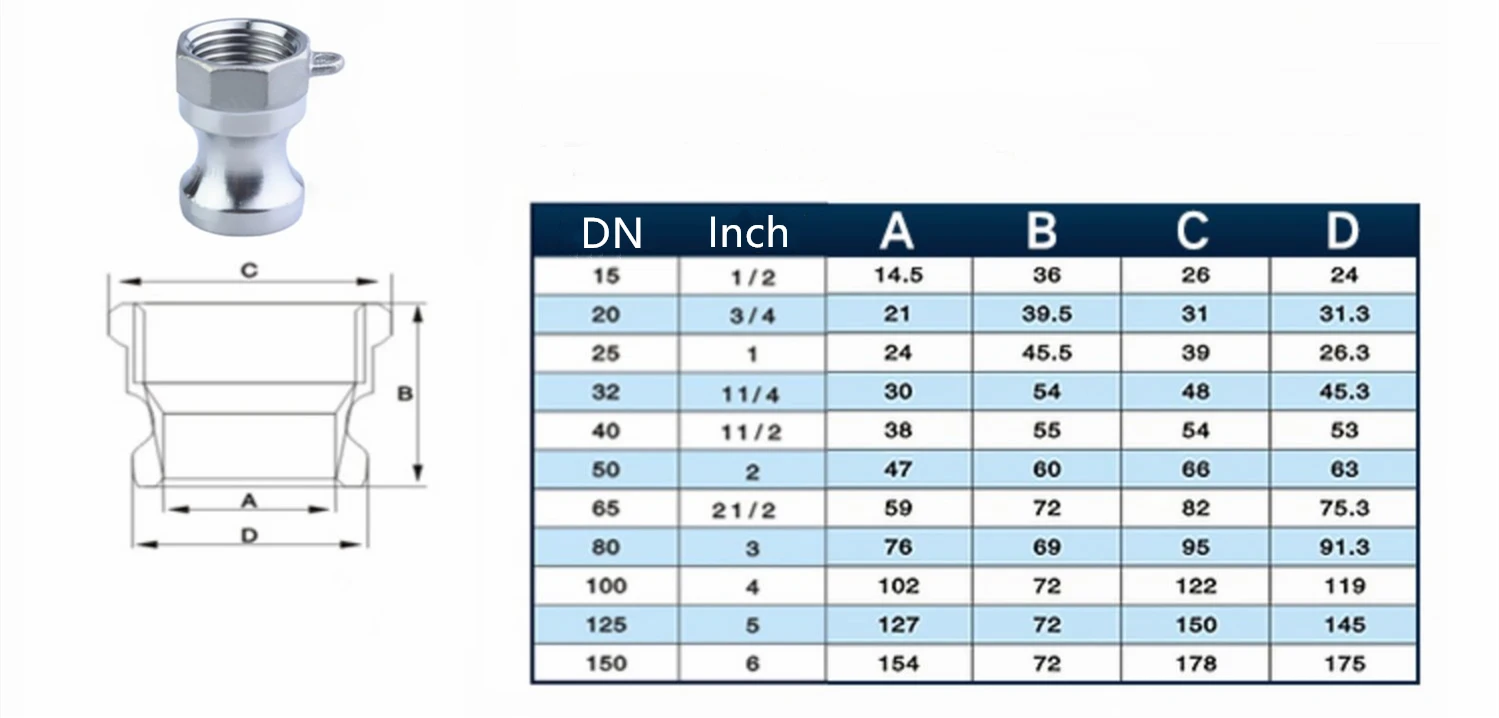 C
B
A
D

| DN | Inch | A | B | C | D |
|---|---|---|---|---|---|
| 15 | 1/2 | 14.5 | 36 | 26 | 24 |
| 20 | 3/4 | 21 | 39.5 | 31 | 31.3 |
| 25 | 1 | 24 | 45.5 | 39 | 26.3 |
| 32 | 11/4 | 30 | 54 | 48 | 45.3 |
| 40 | 11/2 | 38 | 55 | 54 | 53 |
| 50 | 2 | 47 | 60 | 66 | 63 |
| 65 | 21/2 | 59 | 72 | 82 | 75.3 |
| 80 | 3 | 76 | 69 | 95 | 91.3 |
| 100 | 4 | 102 | 72 | 122 | 119 |
| 125 | 5 | 127 | 72 | 150 | 145 |
| 150 | 6 | 154 | 72 | 178 | 175 |